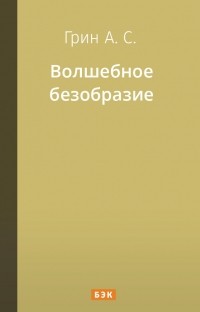 Грин А. С.

Волшебное безобразие

БЭК